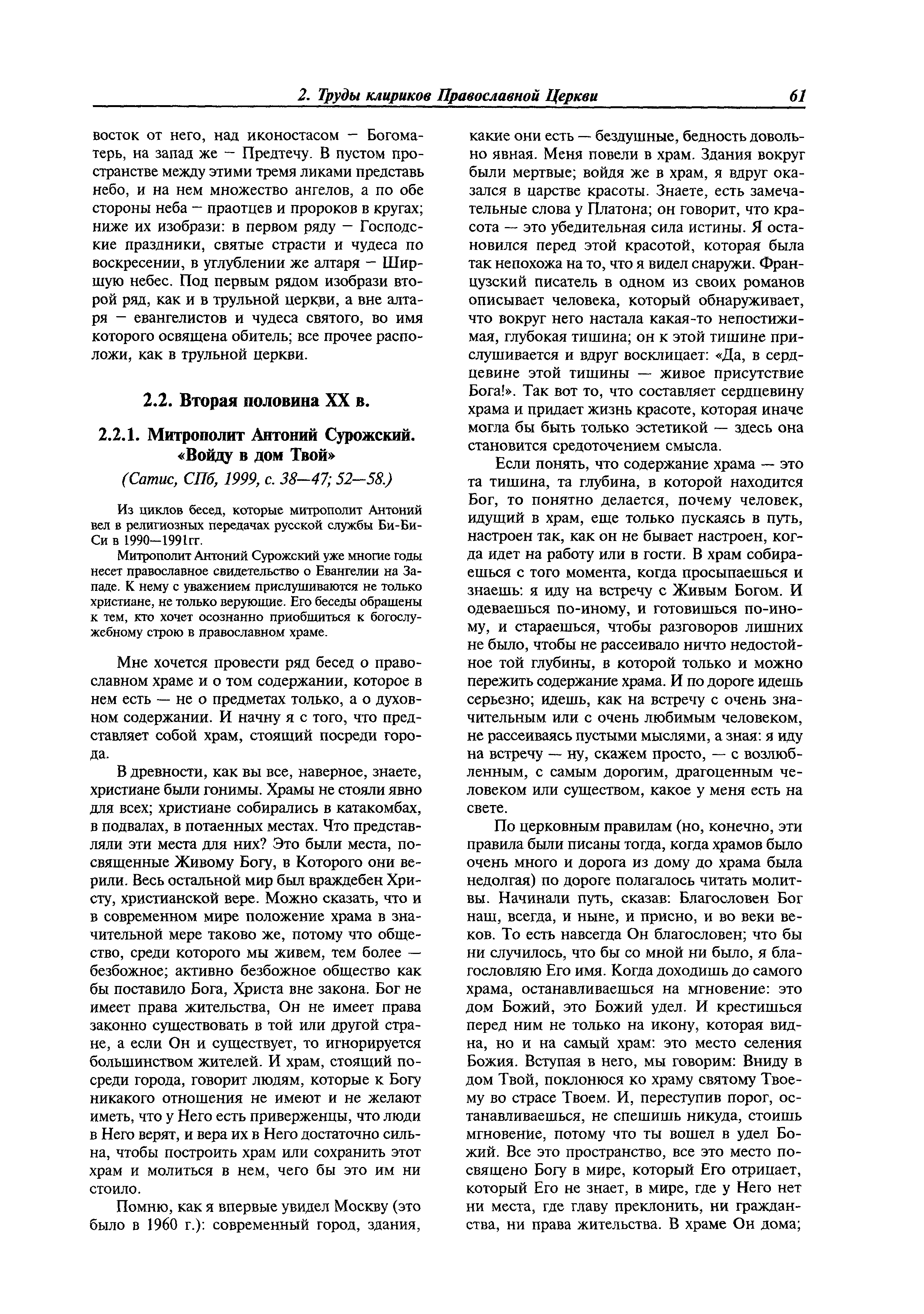 2. Труды клириков Православной Церкви 61

восток от него, над иконостасом – Богоматерь, на запад же – Предтечу. В пустом пространстве между этими тремя ликами представь небо, и на нем множество ангелов, а по обе стороны неба – праотцев и пророков в кругах; ниже их изобрази: в первом ряду – Господские праздники, святые страсти и чудеса по воскресении, в углублении же алтаря – Ширщую небес. Под первым рядом изобрази второй ряд, как и в трульной церкви, а вне алтаря – евангелистов и чудеса святого, во имя которого освящена обитель; все прочее расположи, как в трульной церкви.

2.2. Вторая половина XX в.

2.2.1. Митрополит Антоний Сурожский. «Войду в дом Твой»

(Сатис, СПб, 1999, с. 38—47; 52—58.)

Из циклов бесед, которые митрополит Антоний вел в религиозных передачах русской службы Би-Би-Си в 1990—1991гг.

Митрополит Антоний Сурожский уже многие годы несет православное свидетельство о Евангелии на Западе. К нему с уважением прислушиваются не только христиане, не только верующие. Его беседы обращены к тем, кто хочет осознанно приобщиться к богослужебному строю в православном храме.

Мне хочется провести ряд бесед о православном храме и о том содержании, которое в нем есть — не о предметах только, а о духовном содержании. И начну я с того, что представляет собой храм, стоящий посреди города.

В древности, как вы все, наверное, знаете, христиане были гонимы. Храмы не стояли явно для всех; христиане собирались в катакомбах, в подвалах, в потаенных местах. Что представляли эти места для них? Это были места, посвященные Живому Богу, в Которого они верили. Весь остальной мир был враждебен Христу, христианской вере. Можно сказать, что и в современном мире положение храма в значительной мере таково же, потому что общество, среди которого мы живем, тем более — безбожное; активно безбожное общество как бы поставило Бога, Христа вне закона. Бог не имеет права жительства, Он не имеет права законно существовать в той или другой стране, а если Он и существует, то игнорируется большинством жителей. И храм, стоящий посреди города, говорит людям, которые к Богу никакого отношения не имеют и не желают иметь, что у Него есть приверженцы, что люди в Него верят, и вера их в Него достаточно сильна, чтобы построить храм или сохранить этот храм и молиться в нем, чего бы это им ни стоило.

Помню, как я впервые увидел Москву (это было в 1960 г.): современный город, здания, какие они есть — бездушные, бедность довольно явная. Меня повели в храм. Здания вокруг были мертвые; войдя же в храм, я вдруг оказался в царстве красоты. Знаете, есть замечательные слова у Платона; он говорит, что красота — это убедительная сила истины. Я остановился перед этой красотой, которая была так непохожа на то, что я видел снаружи. Французский писатель в одном из своих романов описывает человека, который обнаруживает, что вокруг него настала какая-то непостижимая, глубокая тишина; он к этой тишине прислушивается и вдруг восклицает: «Да, в сердцевине этой тишины — живое присутствие Бога!». Так вот то, что составляет сердцевину храма и придает жизнь красоте, которая иначе могла бы быть только эстетикой — здесь она становится средоточением смысла.

Если понять, что содержание храма — это та тишина, та глубина, в которой находится Бог, то понятно делается, почему человек, идущий в храм, еще только пускаясь в путь, настроен так, как он не бывает настроен, когда идет на работу или в гости. В храм собираешься с того момента, когда просыпаешься и знаешь: я иду на встречу с Живым Богом. И одеваешься по-иному, и готовишься по-иному, и стараешься, чтобы разговоров лишних не было, чтобы не рассеивало ничто недостойное той глубины, в которой только и можно пережить содержание храма. И по дороге идешь серьезно; идешь, как на встречу с очень значительным или с очень любимым человеком, не рассеиваясь пустыми мыслями, а зная: я иду на встречу — ну, скажем просто, — с возлюбленным, с самым дорогим, драгоценным человеком или существом, какое у меня есть на свете.

По церковным правилам (но, конечно, эти правила были писаны тогда, когда храмов было очень много и дорога из дому до храма была недолгая) по дороге полагалось читать молитвы. Начинали путь, сказав: Благословен Бог наш, всегда, и ныне, и присно, и во веки веков. То есть навсегда Он благословен; что бы ни случилось, что бы со мной ни было, я благословляю Его имя. Когда доходишь до самого храма, останавливаешься на мгновение: это дом Божий, это Божий удел. И крестишься перед ним не только на икону, которая видна, но и на самый храм: это место селения Божия. Вступая в него, мы говорим: Вниду в дом Твой, поклонюся ко храму святому Твоему во страсе Твоем. И, переступив порог, останавливаешься, не спешишь никуда, стоишь мгновение, потому что ты вошел в удел Божий. Все это пространство, все это место посвящено Богу в мире, который Его отрицает, который Его не знает, в мире, где у Него нет ни места, где главу преклонить, ни гражданства, ни права жительства. В храме Он дома;